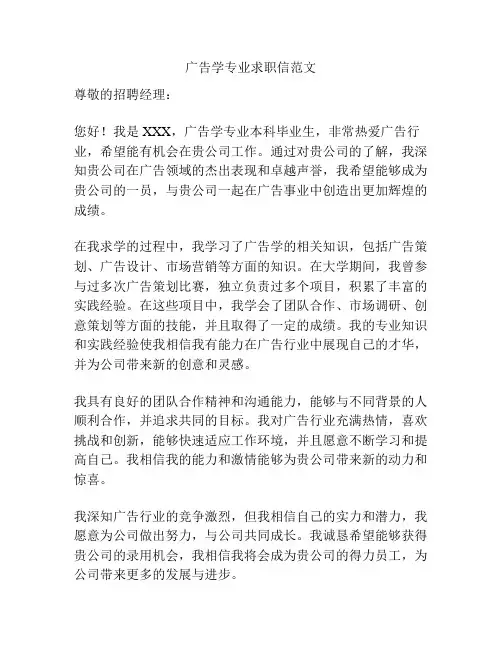 广告学专业求职信范文

尊敬的招聘经理：

您好！我是 XXX，广告学专业本科毕业生，非常热爱广告行业，希望能有机会在贵公司工作。通过对贵公司的了解，我深知贵公司在广告领域的杰出表现和卓越声誉，我希望能够成为贵公司的一员，与贵公司一起在广告事业中创造出更加辉煌的成绩。

在我求学的过程中，我学习了广告学的相关知识，包括广告策划、广告设计、市场营销等方面的知识。在大学期间，我曾参与过多次广告策划比赛，独立负责过多个项目，积累了丰富的实践经验。在这些项目中，我学会了团队合作、市场调研、创意策划等方面的技能，并且取得了一定的成绩。我的专业知识和实践经验使我相信我有能力在广告行业中展现自己的才华，并为公司带来新的创意和灵感。

我具有良好的团队合作精神和沟通能力，能够与不同背景的人顺利合作，并追求共同的目标。我对广告行业充满热情，喜欢挑战和创新，能够快速适应工作环境，并且愿意不断学习和提高自己。我相信我的能力和激情能够为贵公司带来新的动力和惊喜。

我深知广告行业的竞争激烈，但我相信自己的实力和潜力，我愿意为公司做出努力，与公司共同成长。我诚恳希望能够获得贵公司的录用机会，我相信我将会成为贵公司的得力员工，为公司带来更多的发展与进步。